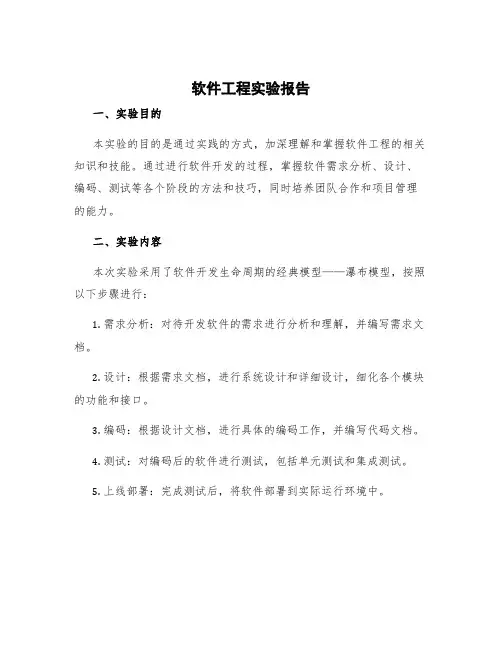 软件工程实验报告

一、实验目的

本实验的目的是通过实践的方式，加深理解和掌握软件工程的相关知识和技能。通过进行软件开发的过程，掌握软件需求分析、设计、编码、测试等各个阶段的方法和技巧，同时培养团队合作和项目管理的能力。

二、实验内容

本次实验采用了软件开发生命周期的经典模型——瀑布模型，按照以下步骤进行：

1. 需求分析：对待开发软件的需求进行分析和理解，并编写需求文档。

2. 设计：根据需求文档，进行系统设计和详细设计，细化各个模块的功能和接口。

3. 编码：根据设计文档，进行具体的编码工作，并编写代码文档。

4. 测试：对编码后的软件进行测试，包括单元测试和集成测试。

5. 上线部署：完成测试后，将软件部署到实际运行环境中。